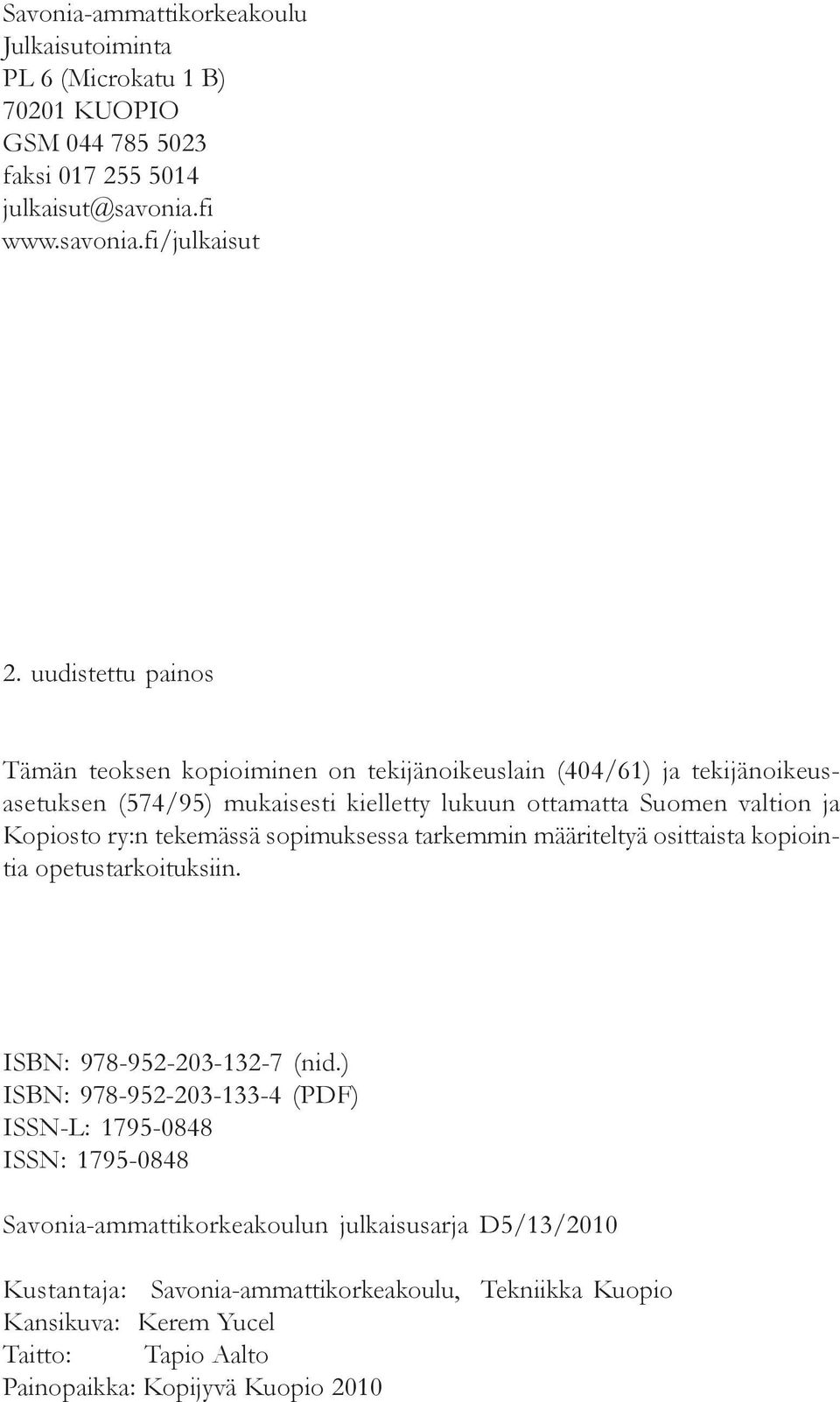 Savonia-ammattikorkeakoulu
Julkaisutoiminta
PL 6 (Microkatu 1 B)
70201 KUOPIO
GSM 044 785 5023
faksi 017 255 5014
julkaisut@savonia.fi
www.savonia.fi/julkaisut

2. uudistettu painos

Tämän teoksen kopioiminen on tekijänoikeuslain (404/61) ja tekijänoikeusasetuksen (574/95) mukaisesti kielletty lukuun ottamatta Suomen valtion ja Kopiosto ry:n tekemässä sopimuksessa tarkemmin määriteltyä osittaista kopiointia opetustarkoituksiin.

ISBN: 978-952-203-132-7 (nid.)
ISBN: 978-952-203-133-4 (PDF)
ISSN-L: 1795-0848
ISSN: 1795-0848

Savonia-ammattikorkeakoulun julkaisusarja D5/13/2010

Kustantaja: Savonia-ammattikorkeakoulu, Tekniikka Kuopio
Kansikuva: Kerem Yucel
Taitto: Tapio Aalto
Painopaikka: Kopijyvä Kuopio 2010